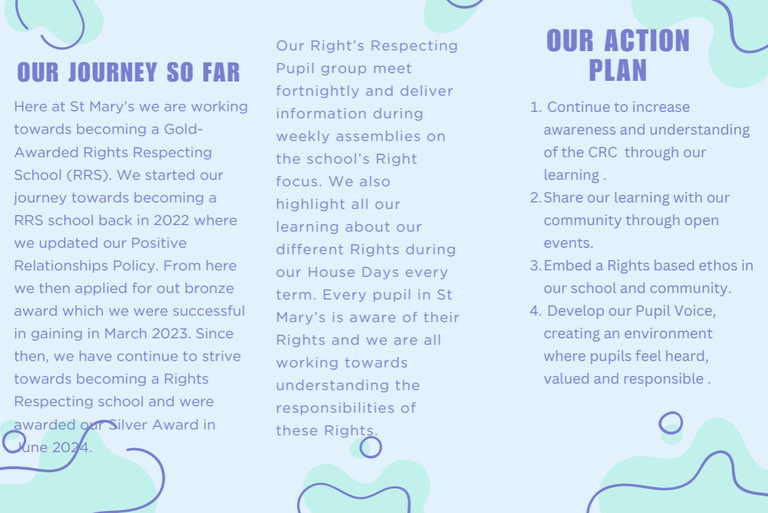 OUR JOURNEY SO FAR

Here at St Mary's we are working towards becoming a Gold-Awarded Rights Respecting School (RRS). We started our journey towards becoming a RRS school back in 2022 where we updated our Positive Relationships Policy. From here we then applied for out bronze award which we were successful in gaining in March 2023. Since then, we have continue to strive towards becoming a Rights Respecting school and were awarded our Silver Award in June 2024.

Our Right's Respecting Pupil group meet fortnightly and deliver information during weekly assemblies on the school's Right focus. We also highlight all our learning about our different Rights during our House Days every term. Every pupil in St Mary's is aware of their Rights and we are all working towards understanding the responsibilities of these Rights.

OUR ACTION PLAN

1. Continue to increase awareness and understanding of the CRC through our learning .
2. Share our learning with our community through open events.
3. Embed a Rights based ethos in our school and community.
4. Develop our Pupil Voice, creating an environment where pupils feel heard, valued and responsible .